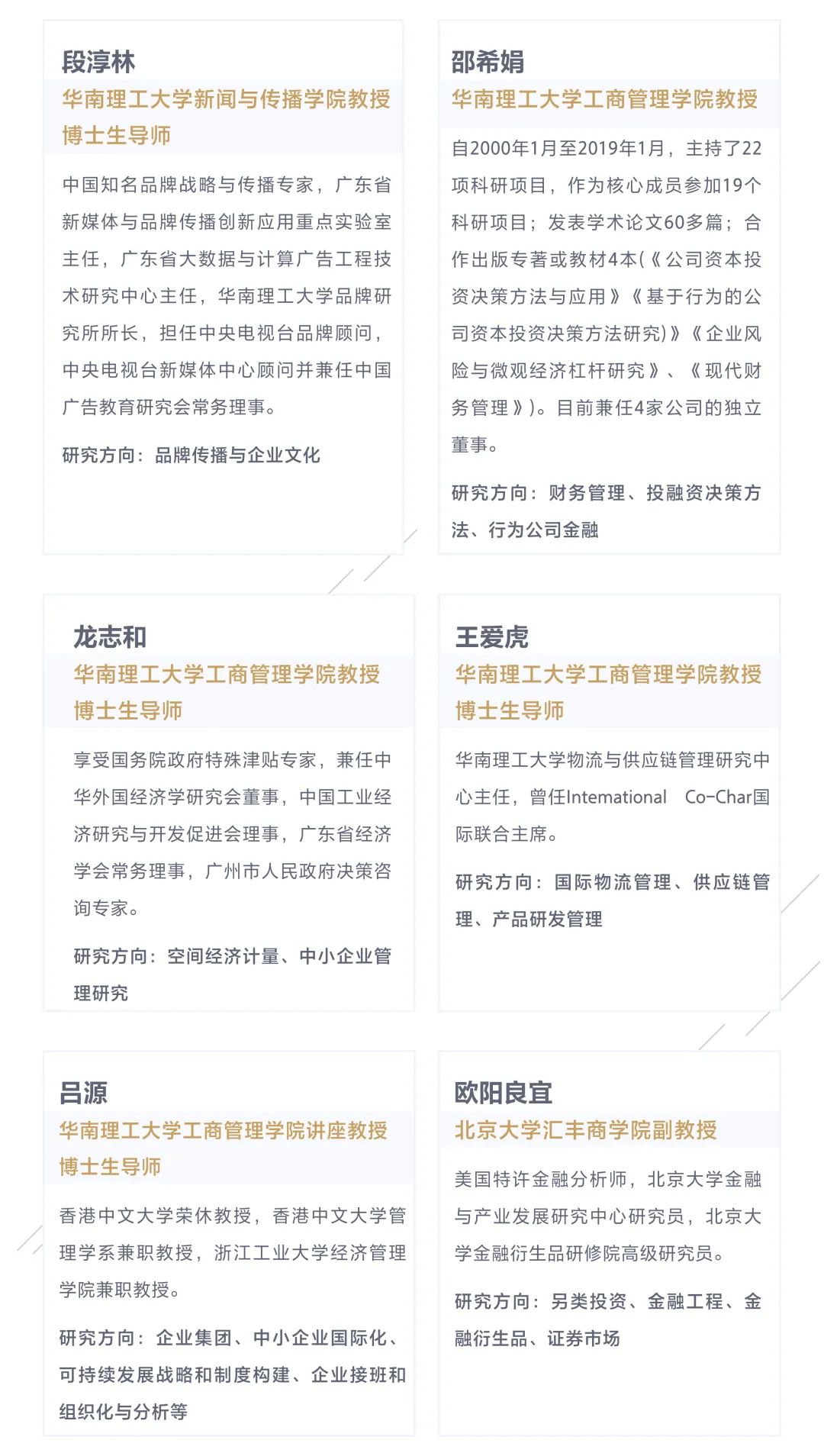 段淳林
华南理工大学新闻与传播学院教授
博士生导师

中国知名品牌战略与传播专家，广东省新媒体与品牌传播创新应用重点实验室主任，广东省大数据与计算广告工程技术研究中心主任，华南理工大学品牌研究所所长，担任中央电视台品牌顾问，中央电视台新媒体中心顾问并兼任中国广告教育研究会常务理事。

研究方向：品牌传播与企业文化

邵希娟
华南理工大学工商管理学院教授

自2000年1月至2019年1月，主持了22项科研项目，作为核心成员参加19个科研项目；发表学术论文60多篇；合作出版专著或教材4本(《公司资本投资决策方法与应用》《基于行为的公司资本投资决策方法研究)》《企业风险与微观经济杠杆研究》、《现代财务管理》)。目前兼任4家公司的独立董事。

研究方向：财务管理、投融资决策方法、行为公司金融

龙志和
华南理工大学工商管理学院教授
博士生导师

享受国务院政府特殊津贴专家，兼任中华外国经济学研究会董事，中国工业经济研究与开发促进会理事，广东省经济学会常务理事，广州市人民政府决策咨询专家。

研究方向：空间经济计量、中小企业管理研究

王爱虎
华南理工大学工商管理学院教授
博士生导师

华南理工大学物流与供应链管理研究中心主任，曾任Intemational Co-Char国际联合主席。

研究方向：国际物流管理、供应链管理、产品研发管理

吕源
华南理工大学工商管理学院讲座教授
博士生导师

香港中文大学荣休教授，香港中文大学管理学系兼职教授，浙江工业大学经济管理学院兼职教授。

研究方向：企业集团、中小企业国际化、可持续发展战略和制度构建、企业接班和组织化与分析等

欧阳良宜
北京大学汇丰商学院副教授

美国特许金融分析师，北京大学金融与产业发展研究中心研究员，北京大学金融衍生品研修院高级研究员。

研究方向：另类投资、金融工程、金融衍生品、证券市场